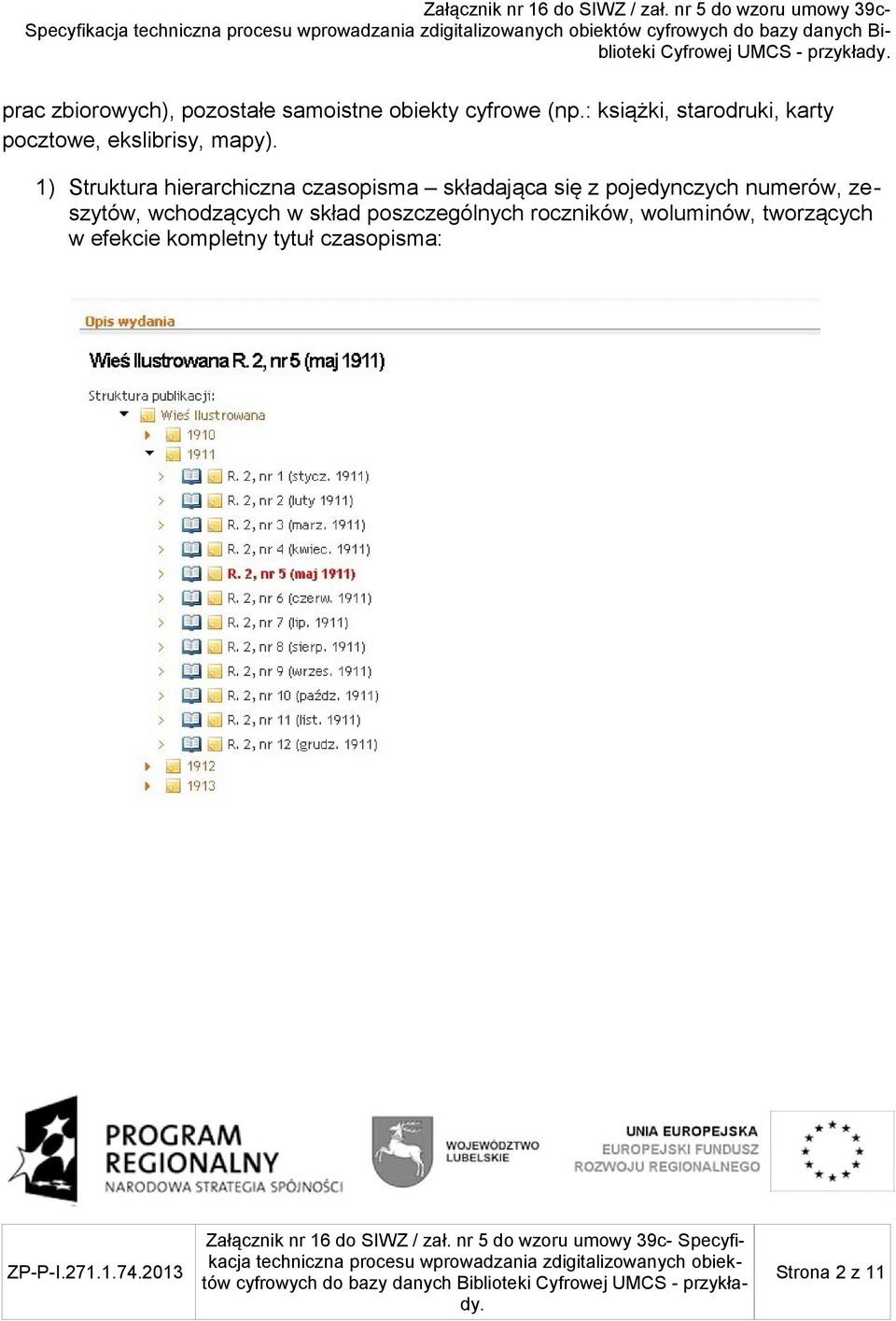 Załącznik nr 16 do SIWZ / zał. nr 5 do wzoru umowy 39c- Specyfikacja techniczna procesu wprowadzania zdigitalizowanych obiektów cyfrowych do bazy danych Biblioteki Cyfrowej UMCS - przykłady.

prac zbiorowych), pozostałe samoistne obiekty cyfrowe (np.: książki, starodruki, karty pocztowe, ekslibrisy, mapy).

1) Struktura hierarchiczna czasopisma – składająca się z pojedynczych numerów, zeszytów, wchodzących w skład poszczególnych roczników, woluminów, tworzących w efekcie kompletny tytuł czasopisma:

Opis wydania

Wieś Ilustrowana R. 2, nr 5 (maj 1911)

Struktura publikacji:
Wieś Ilustrowana
1910
1911
R. 2, nr 1 (stycz. 1911)
R. 2, nr 2 (luty 1911)
R. 2, nr 3 (marz. 1911)
R. 2, nr 4 (kwiec. 1911)
R. 2, nr 5 (maj 1911)
R. 2, nr 6 (czerw. 1911)
R. 2, nr 7 (lip. 1911)
R. 2, nr 8 (sierp. 1911)
R. 2, nr 9 (wrzes. 1911)
R. 2, nr 10 (paźdz. 1911)
R. 2, nr 11 (list. 1911)
R. 2, nr 12 (grudz. 1911)
1912
1913

PROGRAM REGIONALNY
NARODOWA STRATEGIA SPÓJNOŚCI
WOJEWÓDZTWO LUBELSKIE
UNIA EUROPEJSKA
EUROPEJSKI FUNDUSZ ROZWOJU REGIONALNEGO

| ZP-P-I.271.1.74.2013 | Załącznik nr 16 do SIWZ / zał. nr 5 do wzoru umowy 39c- Specyfikacja techniczna procesu wprowadzania zdigitalizowanych obiektów cyfrowych do bazy danych Biblioteki Cyfrowej UMCS - przykłady. | Strona 2 z 11 |
|---|---|---|